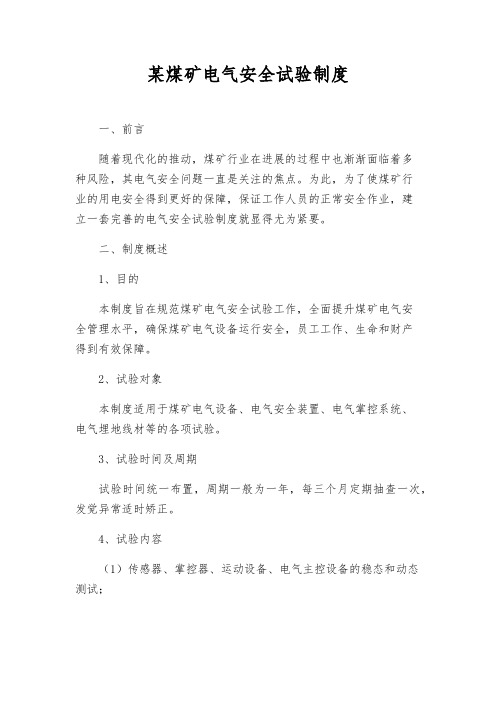 某煤矿电气安全试验制度

一、前言

随着现代化的推动，煤矿行业在进展的过程中也渐渐面临着多种风险，其电气安全问题一直是关注的焦点。为此，为了使煤矿行业的用电安全得到更好的保障，保证工作人员的正常安全作业，建立一套完善的电气安全试验制度就显得尤为紧要。

二、制度概述

1、目的

本制度旨在规范煤矿电气安全试验工作，全面提升煤矿电气安全管理水平，确保煤矿电气设备运行安全，员工工作、生命和财产得到有效保障。

2、试验对象

本制度适用于煤矿电气设备、电气安全装置、电气掌控系统、电气埋地线材等的各项试验。

3、试验时间及周期

试验时间统一布置，周期一般为一年，每三个月定期抽查一次，发觉异常适时矫正。

4、试验内容

（1）传感器、掌控器、运动设备、电气主控设备的稳态和动态测试；